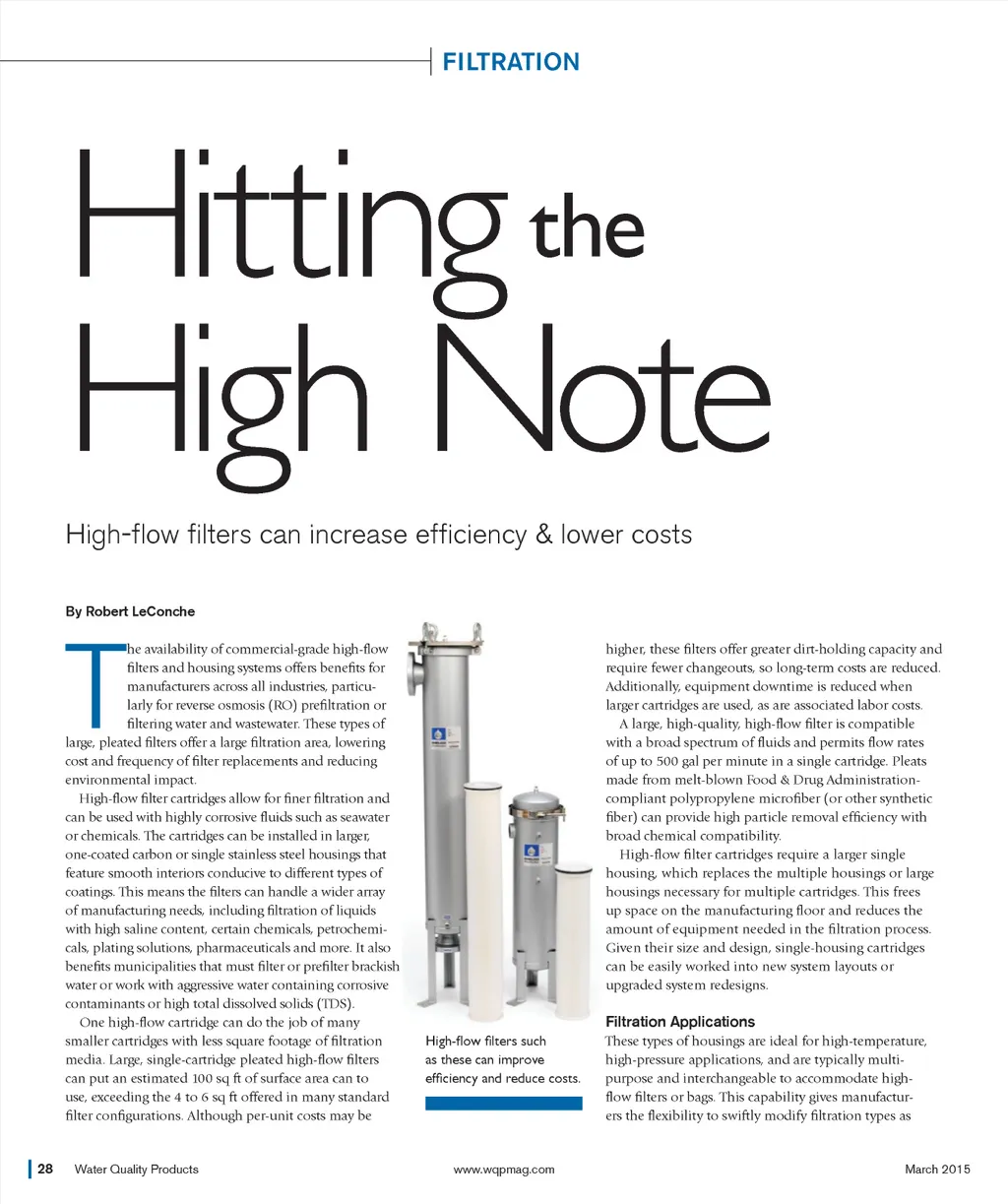 FILTRATION

Hitting the High Note

High-flow filters can increase efficiency & lower costs

By Robert LeConche

The availability of commercial-grade high-flow filters and housing systems offers benefits for manufacturers across all industries, particularly for reverse osmosis (RO) prefiltration or filtering water and wastewater. These types of large, pleated filters offer a large filtration area, lowering cost and frequency of filter replacements and reducing environmental impact.

High-flow filter cartridges allow for finer filtration and can be used with highly corrosive fluids such as seawater or chemicals. The cartridges can be installed in larger, one-coated carbon or single stainless steel housings that feature smooth interiors conducive to different types of coatings. This means the filters can handle a wider array of manufacturing needs, including filtration of liquids with high saline content, certain chemicals, petrochemicals, plating solutions, pharmaceuticals and more. It also benefits municipalities that must filter or prefilter brackish water or work with aggressive water containing corrosive contaminants or high total dissolved solids (TDS).

One high-flow cartridge can do the job of many smaller cartridges with less square footage of filtration media. Large, single-cartridge pleated high-flow filters can put an estimated 100 sq ft of surface area can to use, exceeding the 4 to 6 sq ft offered in many standard filter configurations. Although per-unit costs may be

High-flow filters such as these can improve efficiency and reduce costs.

higher, these filters offer greater dirt-holding capacity and require fewer changeouts, so long-term costs are reduced. Additionally, equipment downtime is reduced when larger cartridges are used, as are associated labor costs.

A large, high-quality, high-flow filter is compatible with a broad spectrum of fluids and permits flow rates of up to 500 gal per minute in a single cartridge. Pleats made from melt-blown Food & Drug Administration-compliant polypropylene microfiber (or other synthetic fiber) can provide high particle removal efficiency with broad chemical compatibility.

High-flow filter cartridges require a larger single housing, which replaces the multiple housings or large housings necessary for multiple cartridges. This frees up space on the manufacturing floor and reduces the amount of equipment needed in the filtration process. Given their size and design, single-housing cartridges can be easily worked into new system layouts or upgraded system redesigns.

Filtration Applications

These types of housings are ideal for high-temperature, high-pressure applications, and are typically multipurpose and interchangeable to accommodate high-flow filters or bags. This capability gives manufacturers the flexibility to swiftly modify filtration types as

28 Water Quality Products www.wqpmag.com March 2015